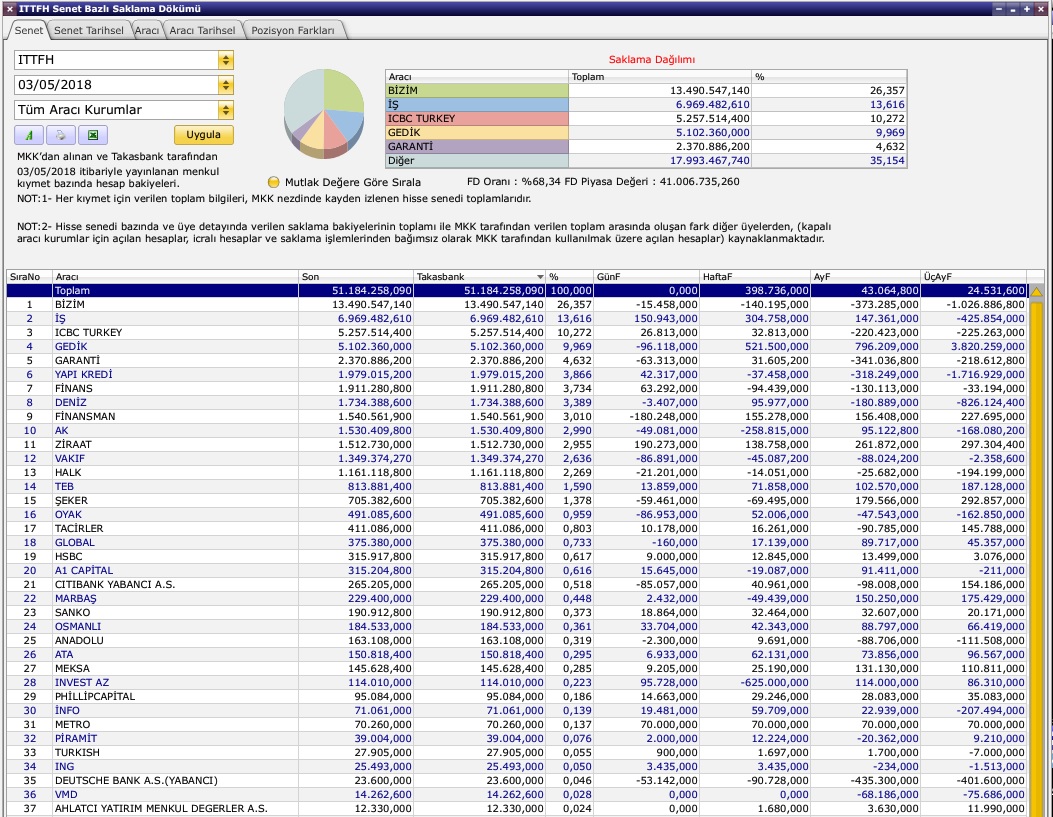 ITTFH Senet Bazlı Saklama Dökümü

Senet | Senet Tarihsel | Aracı | Aracı Tarihsel | Pozisyon Farkları

ITTFH
03/05/2018
Tüm Aracı Kurumlar
Uygula

MKK'dan alınan ve Takasbank tarafından 03/05/2018 itibariyle yayınlanan menkul kıymet bazında hesap bakiyeleri.

Saklama Dağılımı

| Aracı | Toplam | % |
|---|---|---|
| BİZİM | 13.490.547,140 | 26,357 |
| İŞ | 6.969.482,610 | 13,616 |
| ICBC TURKEY | 5.257.514,400 | 10,272 |
| GEDİK | 5.102.360,000 | 9,969 |
| GARANTİ | 2.370.886,200 | 4,632 |
| Diğer | 17.993.467,740 | 35,154 |

Mutlak Değere Göre Sırala

FD Oranı : %68,34 FD Piyasa Değeri : 41.006.735,260

NOT:1- Her kıymet için verilen toplam bilgileri, MKK nezdinde kayden izlenen hisse senedi toplamlarıdır.

NOT:2- Hisse senedi bazında ve üye detayında verilen saklama bakiyelerinin toplamı ile MKK tarafından verilen toplam arasında oluşan fark diğer üyelerden, (kapalı aracı kurumlar için açılan hesaplar, icralı hesaplar ve saklama işlemlerinden bağımsız olarak MKK tarafından kullanılmak üzere açılan hesaplar) kaynaklanmaktadır.

| SıraNo | Aracı | Son | Takasbank | % | GünF | HaftaF | AyF | ÜçAyF |
|---|---|---|---|---|---|---|---|---|
| | Toplam | 51.184.258,090 | 51.184.258,090 | 100,000 | 0,000 | 398.736,000 | 43.064,800 | 24.531,600 |
| 1 | BİZİM | 13.490.547,140 | 13.490.547,140 | 26,357 | -15.458,000 | -140.195,000 | -373.285,000 | -1.026.886,800 |
| 2 | İŞ | 6.969.482,610 | 6.969.482,610 | 13,616 | 150.943,000 | 304.758,000 | 147.361,000 | -425.854,000 |
| 3 | ICBC TURKEY | 5.257.514,400 | 5.257.514,400 | 10,272 | 26.813,000 | 32.813,000 | -220.423,000 | -225.263,000 |
| 4 | GEDİK | 5.102.360,000 | 5.102.360,000 | 9,969 | -96.118,000 | 521.500,000 | 796.209,000 | 3.820.259,000 |
| 5 | GARANTİ | 2.370.886,200 | 2.370.886,200 | 4,632 | -63.313,000 | 31.605,200 | -341.036,800 | -218.612,800 |
| 6 | YAPI KREDİ | 1.979.015,200 | 1.979.015,200 | 3,866 | 42.317,000 | -37.458,000 | -318.249,000 | -1.716.929,000 |
| 7 | FİNANS | 1.911.280,800 | 1.911.280,800 | 3,734 | 63.292,000 | -94.439,000 | -130.113,000 | -33.194,000 |
| 8 | DENİZ | 1.734.388,600 | 1.734.388,600 | 3,389 | -3.407,000 | 95.977,000 | -180.889,000 | -826.124,400 |
| 9 | FİNANSMAN | 1.540.561,900 | 1.540.561,900 | 3,010 | -180.248,000 | 155.278,000 | 156.408,000 | 227.695,000 |
| 10 | AK | 1.530.409,800 | 1.530.409,800 | 2,990 | -49.081,000 | -258.815,000 | 95.122,800 | -168.080,200 |
| 11 | ZİRAAT | 1.512.730,000 | 1.512.730,000 | 2,955 | 190.273,000 | 138.758,000 | 261.872,000 | 297.304,400 |
| 12 | VAKIF | 1.349.374,270 | 1.349.374,270 | 2,636 | -86.891,000 | -45.087,200 | -88.024,200 | -2.358,600 |
| 13 | HALK | 1.161.118,800 | 1.161.118,800 | 2,269 | -21.201,000 | -14.051,000 | -25.682,000 | -194.199,000 |
| 14 | TEB | 813.881,400 | 813.881,400 | 1,590 | 13.859,000 | 71.858,000 | 102.570,000 | 187.128,000 |
| 15 | ŞEKER | 705.382,600 | 705.382,600 | 1,378 | -59.461,000 | -69.495,000 | 179.566,000 | 292.857,000 |
| 16 | OYAK | 491.085,600 | 491.085,600 | 0,959 | -86.953,000 | 52.006,000 | -47.543,000 | -162.850,000 |
| 17 | TACİRLER | 411.086,000 | 411.086,000 | 0,803 | 10.178,000 | 16.261,000 | -90.785,000 | 145.788,000 |
| 18 | GLOBAL | 375.380,000 | 375.380,000 | 0,733 | -160,000 | 17.139,000 | 89.717,000 | 45.357,000 |
| 19 | HSBC | 315.917,800 | 315.917,800 | 0,617 | 9.000,000 | 12.845,000 | 13.499,000 | 3.076,000 |
| 20 | A1 CAPİTAL | 315.204,800 | 315.204,800 | 0,616 | 15.645,000 | -19.087,000 | 91.411,000 | -211,000 |
| 21 | CITIBANK YABANCI A.S. | 265.205,000 | 265.205,000 | 0,518 | -85.057,000 | 40.961,000 | -98.008,000 | 154.186,000 |
| 22 | MARBAŞ | 229.400,000 | 229.400,000 | 0,448 | 2.432,000 | -49.439,000 | 150.250,000 | 175.429,000 |
| 23 | SANKO | 190.912,800 | 190.912,800 | 0,373 | 18.864,000 | 32.464,000 | 32.607,000 | 20.171,000 |
| 24 | OSMANLI | 184.533,000 | 184.533,000 | 0,361 | 33.704,000 | 42.343,000 | 88.797,000 | 66.419,000 |
| 25 | ANADOLU | 163.108,000 | 163.108,000 | 0,319 | -2.300,000 | 9.691,000 | -88.706,000 | -111.508,000 |
| 26 | ATA | 150.818,400 | 150.818,400 | 0,295 | 6.933,000 | 62.131,000 | 73.856,000 | 96.567,000 |
| 27 | MEKSA | 145.628,400 | 145.628,400 | 0,285 | 9.205,000 | 25.190,000 | 131.130,000 | 110.811,000 |
| 28 | INVEST AZ | 114.010,000 | 114.010,000 | 0,223 | 95.728,000 | -625.000,000 | 114.000,000 | 86.310,000 |
| 29 | PHİLLİPCAPİTAL | 95.084,000 | 95.084,000 | 0,186 | 14.663,000 | 29.246,000 | 28.083,000 | 35.083,000 |
| 30 | İNFO | 71.061,000 | 71.061,000 | 0,139 | 19.481,000 | 59.709,000 | 22.939,000 | -207.494,000 |
| 31 | METRO | 70.260,000 | 70.260,000 | 0,137 | 70.000,000 | 70.000,000 | 70.000,000 | 70.000,000 |
| 32 | PİRAMİT | 39.004,000 | 39.004,000 | 0,076 | 2.000,000 | 12.224,000 | -20.362,000 | 9.210,000 |
| 33 | TURKISH | 27.905,000 | 27.905,000 | 0,055 | 900,000 | 1.697,000 | 1.700,000 | -7.000,000 |
| 34 | ING | 25.493,000 | 25.493,000 | 0,050 | 3.435,000 | 3.435,000 | -234,000 | -1.513,000 |
| 35 | DEUTSCHE BANK A.S.(YABANCI) | 23.600,000 | 23.600,000 | 0,046 | -53.142,000 | -90.728,000 | -435.300,000 | -401.600,000 |
| 36 | VMD | 14.262,600 | 14.262,600 | 0,028 | 0,000 | 0,000 | -68.186,000 | -75.686,000 |
| 37 | AHLATCI YATIRIM MENKUL DEGERLER A.S. | 12.330,000 | 12.330,000 | 0,024 | 0,000 | 1.680,000 | 3.630,000 | 11.990,000 |